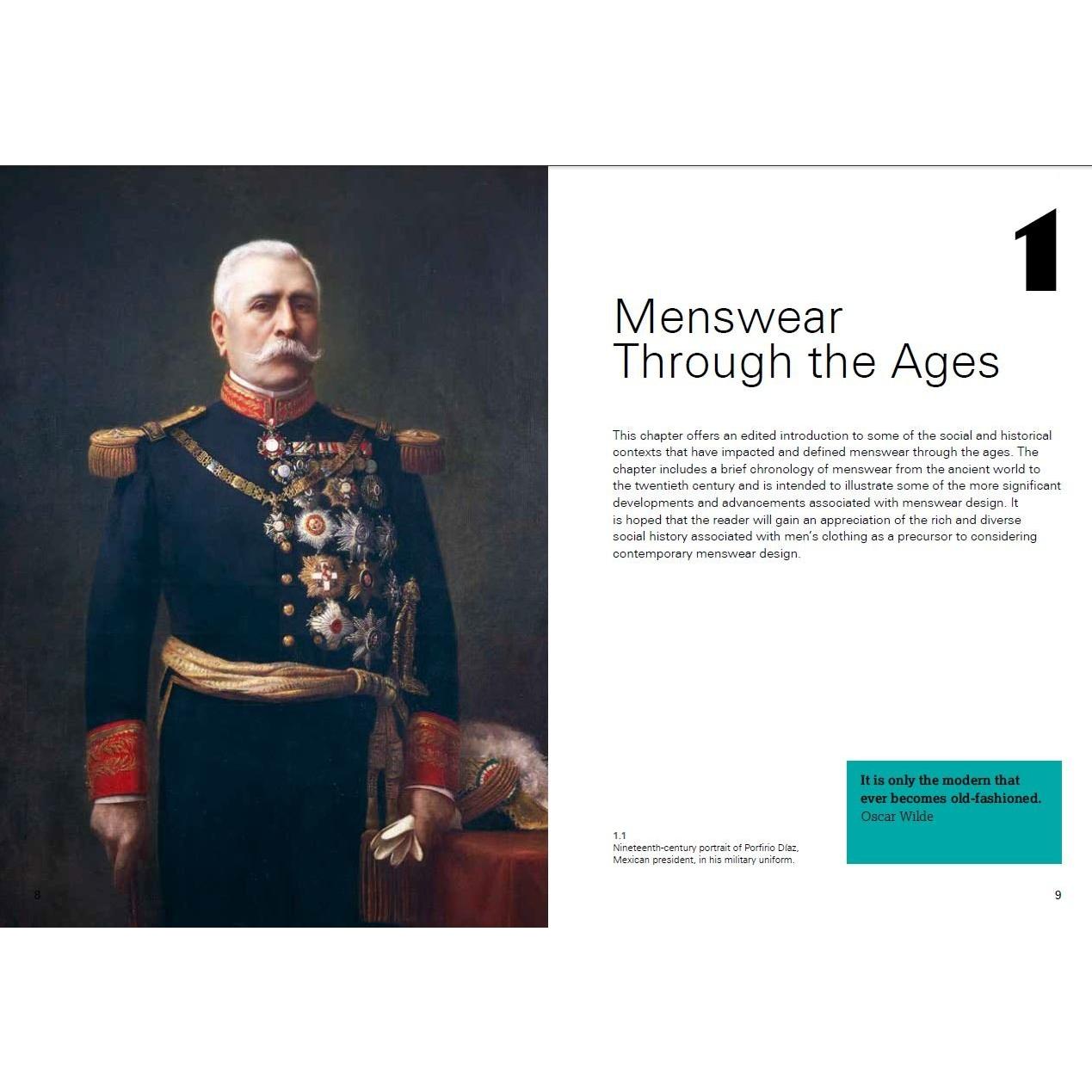 8

1

Menswear Through the Ages

This chapter offers an edited introduction to some of the social and historical contexts that have impacted and defined menswear through the ages. The chapter includes a brief chronology of menswear from the ancient world to the twentieth century and is intended to illustrate some of the more significant developments and advancements associated with menswear design. It is hoped that the reader will gain an appreciation of the rich and diverse social history associated with men's clothing as a precursor to considering contemporary menswear design.

1.1
Nineteenth-century portrait of Porfirio Díaz, Mexican president, in his military uniform.

It is only the modern that ever becomes old-fashioned.
Oscar Wilde

9